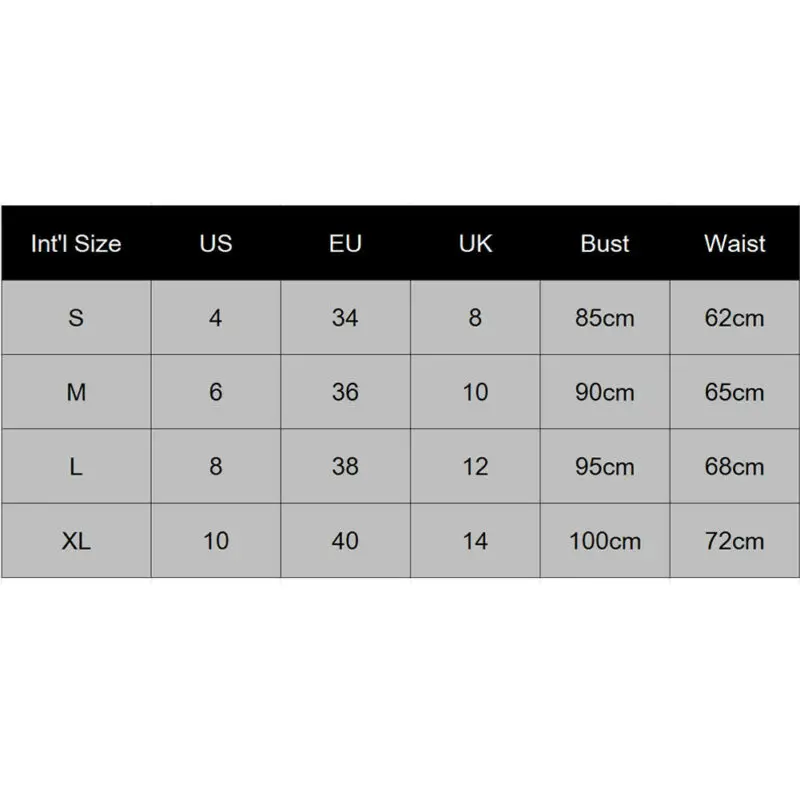 | Int'l Size | US | EU | UK | Bust | Waist |
|---|---|---|---|---|---|
| S | 4 | 34 | 8 | 85cm | 62cm |
| M | 6 | 36 | 10 | 90cm | 65cm |
| L | 8 | 38 | 12 | 95cm | 68cm |
| XL | 10 | 40 | 14 | 100cm | 72cm |